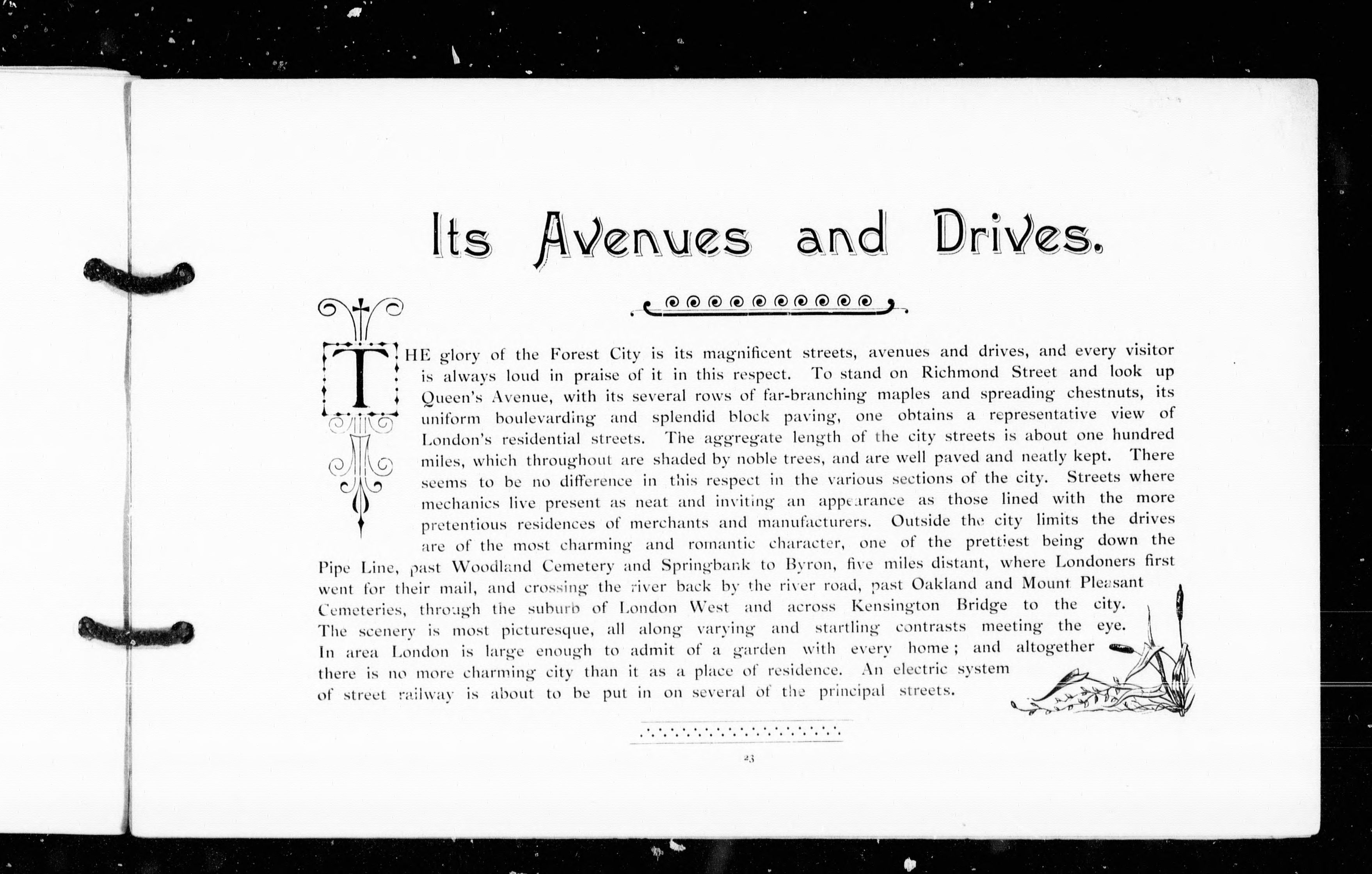 Its Avenues and Drives.

THE glory of the Forest City is its magnificent streets, avenues and drives, and every visitor is always loud in praise of it in this respect. To stand on Richmond Street and look up Queen's Avenue, with its several rows of far-branching maples and spreading chestnuts, its uniform boulevarding and splendid block paving, one obtains a representative view of London's residential streets. The aggregate length of the city streets is about one hundred miles, which throughout are shaded by noble trees, and are well paved and neatly kept. There seems to be no difference in this respect in the various sections of the city. Streets where mechanics live present as neat and inviting an appearance as those lined with the more pretentious residences of merchants and manufacturers. Outside the city limits the drives are of the most charming and romantic character, one of the prettiest being down the Pipe Line, past Woodland Cemetery and Springbank to Byron, five miles distant, where Londoners first went for their mail, and crossing the river back by the river road, past Oakland and Mount Pleasant Cemeteries, through the suburb of London West and across Kensington Bridge to the city. The scenery is most picturesque, all along varying and startling contrasts meeting the eye. In area London is large enough to admit of a garden with every home; and altogether there is no more charming city than it as a place of residence. An electric system of street railway is about to be put in on several of the principal streets.

23